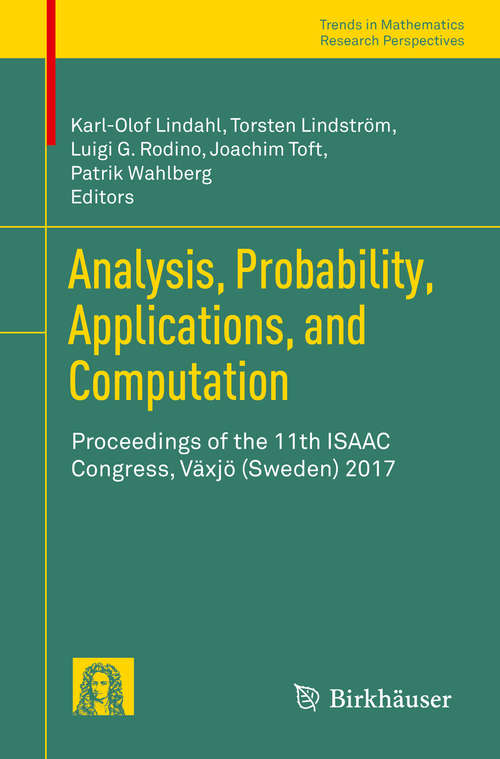 Trends in Mathematics
Research Perspectives

Karl-Olof Lindahl, Torsten Lindström, Luigi G. Rodino, Joachim Toft, Patrik Wahlberg
Editors

Analysis, Probability, Applications, and Computation

Proceedings of the 11th ISAAC Congress, Växjö (Sweden) 2017

Birkhäuser